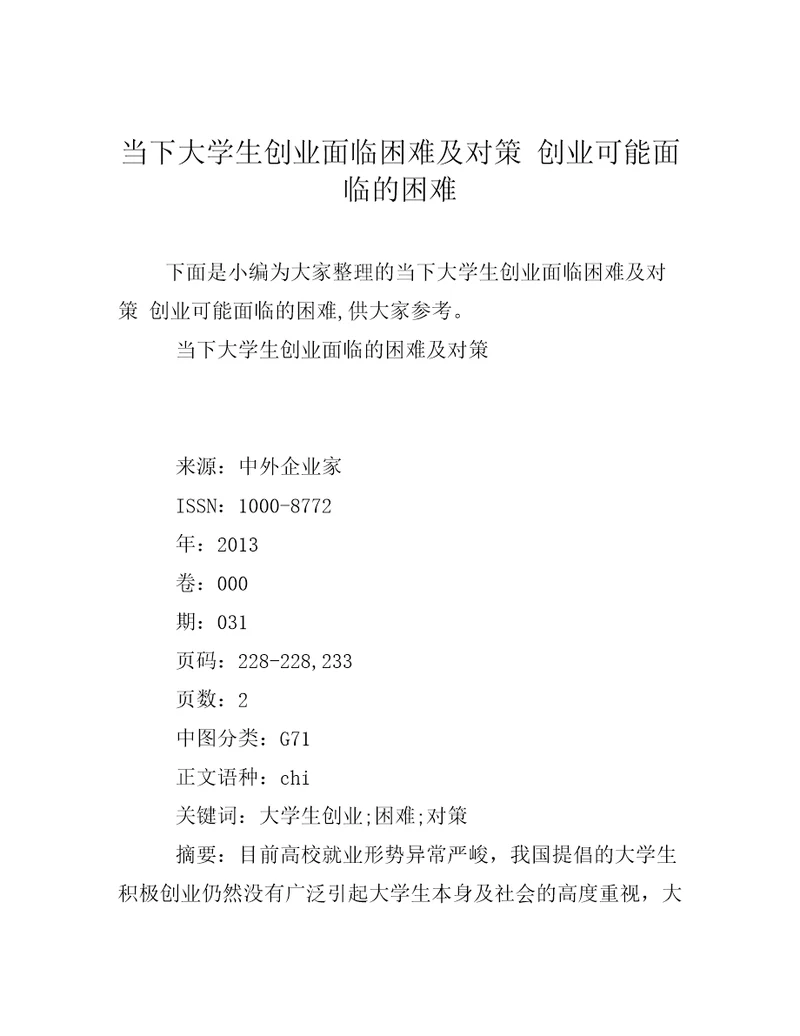 当下大学生创业面临困难及对策 创业可能面临的困难

下面是小编为大家整理的当下大学生创业面临困难及对策 创业可能面临的困难,供大家参考。

当下大学生创业面临的困难及对策

来源：中外企业家

ISSN：1000-8772

年：2013

卷：000

期：031

页码：228-228,233

页数：2

中图分类：G71

正文语种：chi

关键词：大学生创业;困难;对策

摘要：目前高校就业形势异常严峻，我国提倡的大学生积极创业仍然没有广泛引起大学生本身及社会的高度重视，大